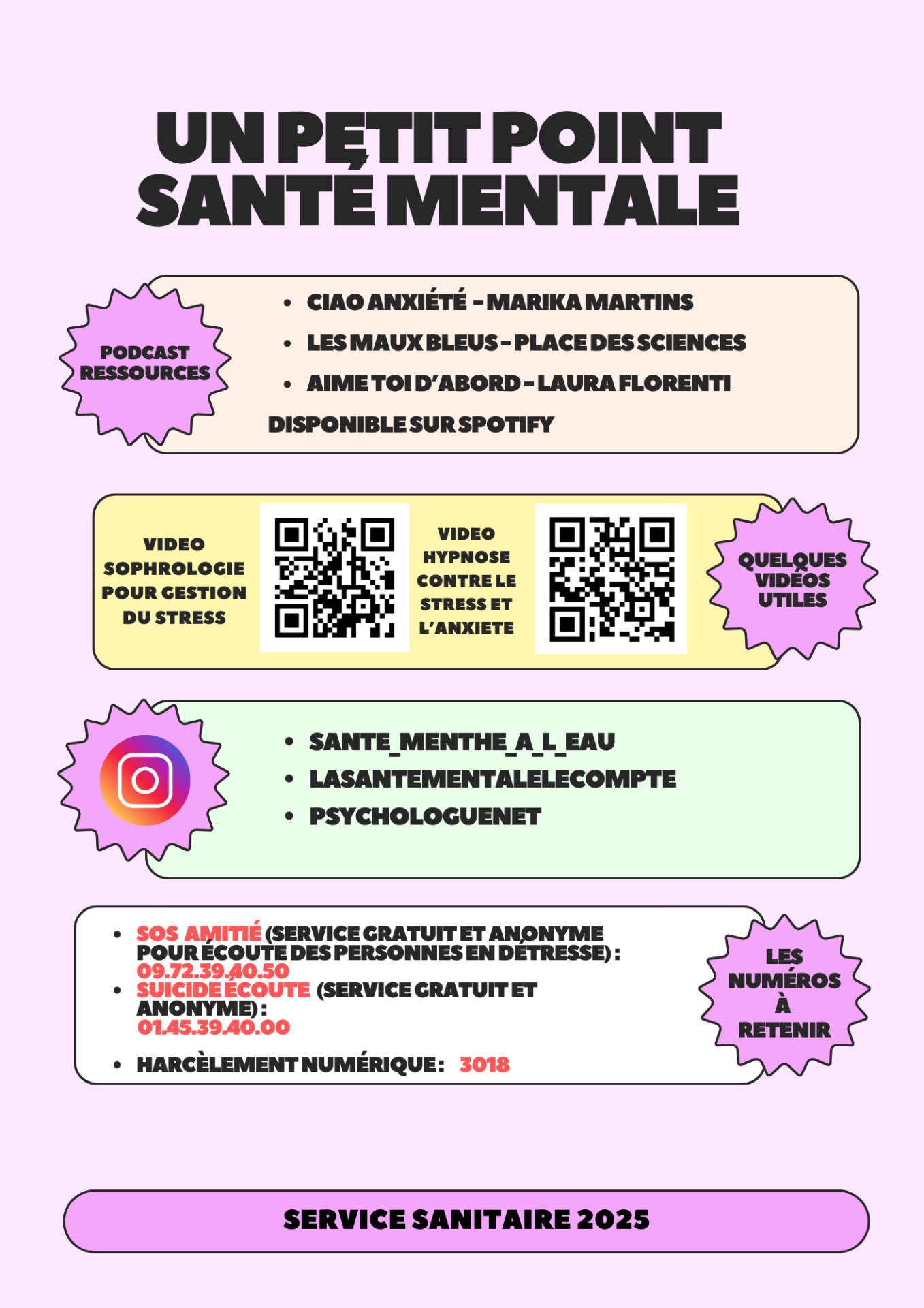 UN PETIT POINT SANTÉ MENTALE

PODCAST RESSOURCES

- CIAO ANXIÉTÉ - MARIKA MARTINS
- LES MAUX BLEUS - PLACE DES SCIENCES
- AIME TOI D'ABORD - LAURA FLORENTI

DISPONIBLE SUR SPOTIFY

VIDEO SOPHROLOGIE POUR GESTION DU STRESS

VIDEO HYPNOSE CONTRE LE STRESS ET L'ANXIETE

QUELQUES VIDÉOS UTILES

- SANTE_MENTHE_A_L_EAU
- LASANTEMENTALELECOMPTE
- PSYCHOLOGUENET

- SOS AMITIÉ (SERVICE GRATUIT ET ANONYME POUR ÉCOUTE DES PERSONNES EN DÉTRESSE) : 09.72.39.40.50
- SUICIDE ÉCOUTE (SERVICE GRATUIT ET ANONYME) : 01.45.39.40.00
- HARCÈLEMENT NUMÉRIQUE : 3018

LES NUMÉROS À RETENIR

SERVICE SANITAIRE 2025